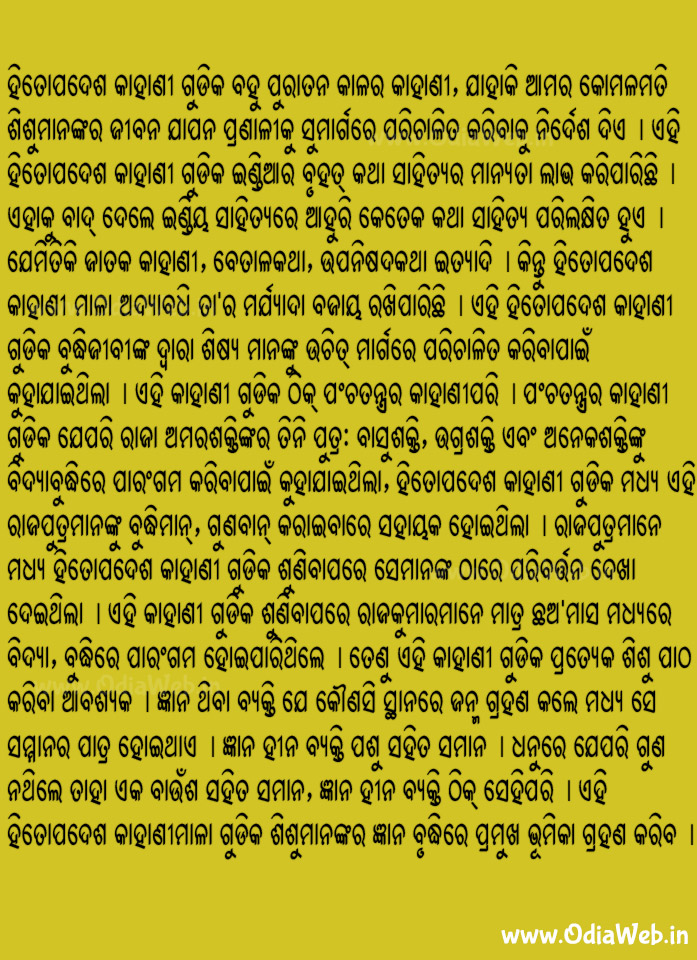 ହିତୋପଦେଶ କାହାଣୀ ଗୁଡିକ ବହୁ ପୁରାତନ କାଳର କାହାଣୀ, ଯାହାକି ଆମର କୋମଳମତି ଶିଶୁମାନଙ୍କର ଜୀବନ ଯାପନ ପ୍ରଣାଳୀକୁ ସୁମାର୍ଗରେ ପରିଚାଳିତ କରିବାକୁ ନିର୍ଦେଶ ଦିଏ । ଏହି ହିତୋପଦେଶ କାହାଣୀ ଗୁଡିକ ଇଣ୍ଡିଆର ବୃହତ୍ କଥା ସାହିତ୍ୟର ମାନ୍ୟତା ଲାଭ କରିପାରିଛି । ଏହାକୁ ବାଦ୍ ଦେଲେ ଇଣ୍ଡିୟ ସାହିତ୍ୟରେ ଆହୁରି କେତେକ କଥା ସାହିତ୍ୟ ପରିଲକ୍ଷିତ ହୁଏ । ଯେମିତିକି ଜାତକ କାହାଣୀ, ବେତାଳକଥା, ଉପନିଷଦକଥା ଇତ୍ୟାଦି । କିନ୍ତୁ ହିତୋପଦେଶ କାହାଣୀ ମାଳା ଅଦ୍ୟାବଧି ତା'ର ମର୍ଯ୍ୟାଦା ବଜାୟ ରଖିପାରିଛି । ଏହି ହିତୋପଦେଶ କାହାଣୀ ଗୁଡିକ ବୁଦ୍ଧିଜୀବୀଙ୍କ ଦ୍ୱାରା ଶିଷ୍ୟ ମାନଙ୍କୁ ଉଚିତ୍ ମାର୍ଗରେ ପରିଚାଳିତ କରିବାପାଇଁ କୁହାଯାଇଥିଲା । ଏହି କାହାଣୀ ଗୁଡିକ ଠିକ୍ ପଂଚତନ୍ତ୍ରର କାହାଣୀପରି । ପଂଚତନ୍ତ୍ରର କାହାଣୀ ଗୁଡିକ ଯେପରି ରାଜା ଅମରଶକ୍ତିଙ୍କର ତିନି ପୁତ୍ର: ବାସୁଶକ୍ତି, ଉଗ୍ରଶକ୍ତି ଏବଂ ଅନେକଶକ୍ତିଙ୍କୁ ବିଦ୍ୟାବୁଦ୍ଧିରେ ପାରଂଗମ କରିବାପାଇଁ କୁହାଯାଇଥିଲା, ହିତୋପଦେଶ କାହାଣୀ ଗୁଡିକ ମଧ୍ୟ ଏହି ରାଜପୁତ୍ରମାନଙ୍କୁ ବୁଦ୍ଧିମାନ୍, ଗୁଣବାନ୍ କରାଇବାରେ ସହାୟକ ହୋଇଥିଲା । ରାଜପୁତ୍ରମାନେ ମଧ୍ୟ ହିତୋପଦେଶ କାହାଣୀ ଗୁଡିକ ଶୁଣିବାପରେ ସେମାନଙ୍କ ଠାରେ ପରିବର୍ତ୍ତନ ଦେଖା ଦେଇଥିଲା । ଏହି କାହାଣୀ ଗୁଡିକ ଶୁଣିବାପରେ ରାଜକୁମାରମାନେ ମାତ୍ର ଛଅ'ମାସ ମଧ୍ୟରେ ବିଦ୍ୟା, ବୁଦ୍ଧିରେ ପାରଂଗମ ହୋଇପାରିଥିଲେ । ତେଣୁ ଏହି କାହାଣୀ ଗୁଡିକ ପ୍ରତ୍ୟେକ ଶିଶୁ ପାଠ କରିବା ଆବଶ୍ୟକ । ଜ୍ଞାନ ଥିବା ବ୍ୟକ୍ତି ଯେ କୌଣସି ସ୍ଥାନରେ ଜନ୍ମ ଗ୍ରହଣ କଲେ ମଧ୍ୟ ସେ ସମ୍ମାନର ପାତ୍ର ହୋଇଥାଏ । ଜ୍ଞାନ ହୀନ ବ୍ୟକ୍ତି ପଶୁ ସହିତ ସମାନ । ଧନୁରେ ଯେପରି ଗୁଣ ନଥିଲେ ତାହା ଏକ ବାଉଁଶ ସହିତ ସମାନ, ଜ୍ଞାନ ହୀନ ବ୍ୟକ୍ତି ଠିକ୍ ସେହିପରି । ଏହି ହିତୋପଦେଶ କାହାଣୀମାଳା ଗୁଡିକ ଶିଶୁମାନଙ୍କର ଜ୍ଞାନ ବୃଦ୍ଧିରେ ପ୍ରମୁଖ ଭୂମିକା ଗ୍ରହଣ କରିବ ।

www.OdiaWeb.in